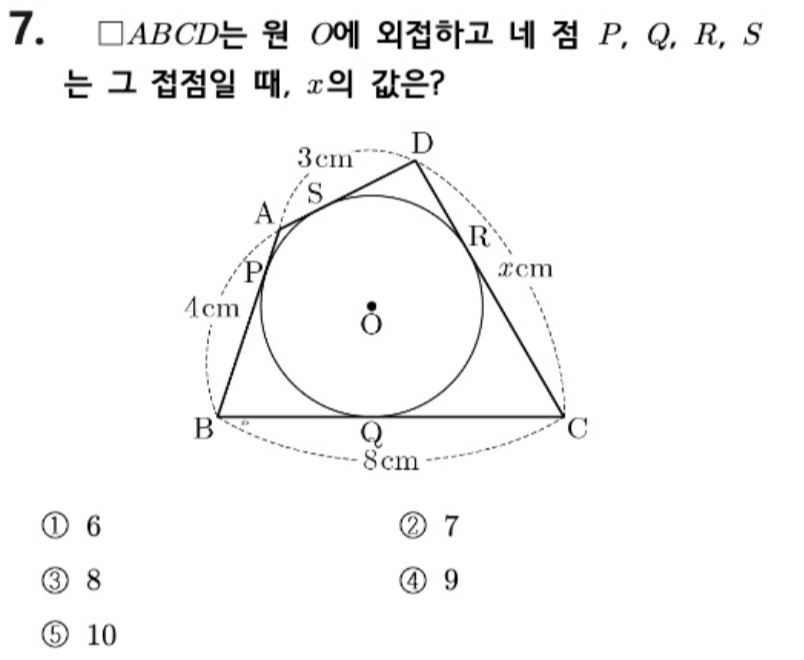 7. $\square ABCD$는 원 $O$에 외접하고 네 점 $P$, $Q$, $R$, $S$는 그 접점일 때, $x$의 값은?

3cm
D
S
A
R
P
$x$cm
4cm
O
B
Q
C
8cm

① 6
② 7
③ 8
④ 9
⑤ 10